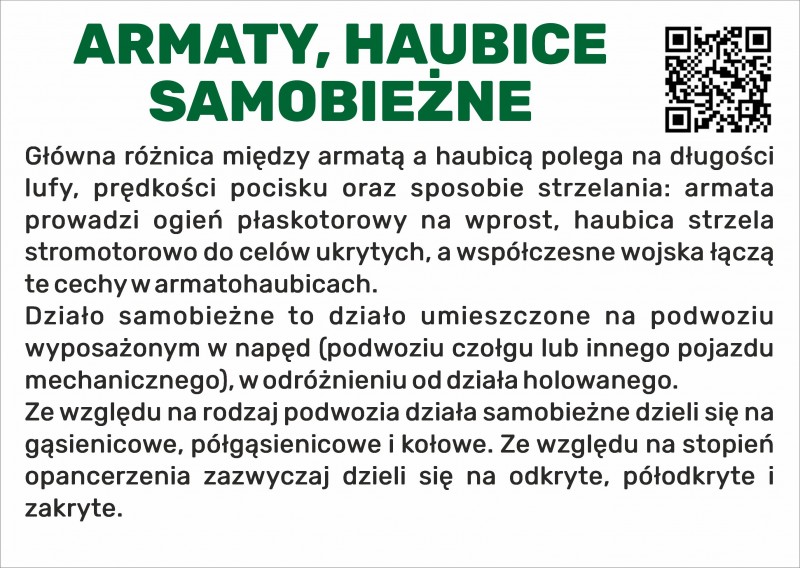 ARMATY, HAUBICE SAMOBIEŻNE

Główna różnica między armatą a haubicą polega na długości lufy, prędkości pocisku oraz sposobie strzelania: armata prowadzi ogień płaskotorowy na wprost, haubica strzela stromotorowo do celów ukrytych, a współczesne wojska łączą te cechy w armatohaubicach.

Działo samobieżne to działo umieszczone na podwoziu wyposażonym w napęd (podwoziu czołgu lub innego pojazdu mechanicznego), w odróżnieniu od działa holowanego.

Ze względu na rodzaj podwozia działa samobieżne dzieli się na gąsienicowe, półgąsienicowe i kołowe. Ze względu na stopień opancerzenia zazwyczaj dzieli się na odkryte, półodkryte i zakryte.